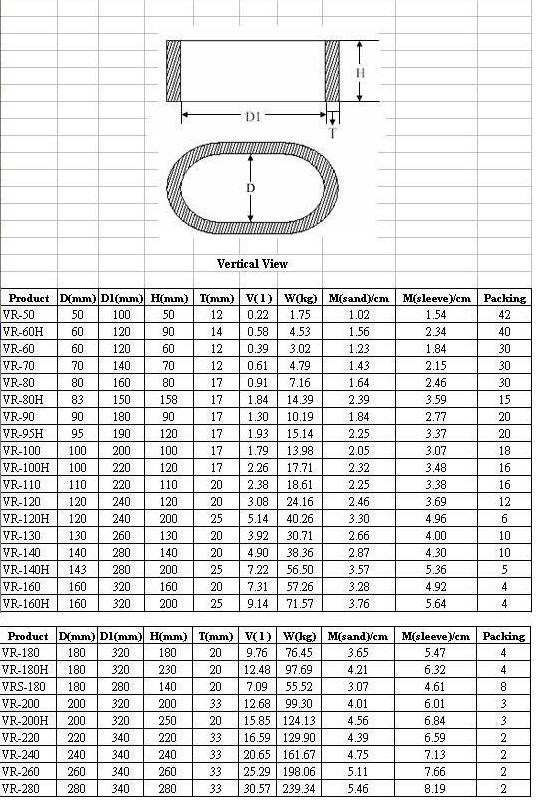 H

D1

T

D

Vertical View

| Product | D(mm) | D1(mm) | H(mm) | T(mm) | V( l ) | W(kg) | M(sand)/cm | M(sleeve)/cm | Packing |
|---|---|---|---|---|---|---|---|---|---|
| VR-50 | 50 | 100 | 50 | 12 | 0.22 | 1.75 | 1.02 | 1.54 | 42 |
| VR-60H | 60 | 120 | 90 | 14 | 0.58 | 4.53 | 1.56 | 2.34 | 40 |
| VR-60 | 60 | 120 | 60 | 12 | 0.39 | 3.02 | 1.23 | 1.84 | 30 |
| VR-70 | 70 | 140 | 70 | 12 | 0.61 | 4.79 | 1.43 | 2.15 | 30 |
| VR-80 | 80 | 160 | 80 | 17 | 0.91 | 7.16 | 1.64 | 2.46 | 30 |
| VR-80H | 83 | 150 | 158 | 17 | 1.84 | 14.39 | 2.39 | 3.59 | 15 |
| VR-90 | 90 | 180 | 90 | 17 | 1.30 | 10.19 | 1.84 | 2.77 | 20 |
| VR-95H | 95 | 190 | 120 | 17 | 1.93 | 15.14 | 2.25 | 3.37 | 20 |
| VR-100 | 100 | 200 | 100 | 17 | 1.79 | 13.98 | 2.05 | 3.07 | 18 |
| VR-100H | 100 | 220 | 120 | 17 | 2.26 | 17.71 | 2.32 | 3.48 | 16 |
| VR-110 | 110 | 220 | 110 | 20 | 2.38 | 18.61 | 2.25 | 3.38 | 16 |
| VR-120 | 120 | 240 | 120 | 20 | 3.08 | 24.16 | 2.46 | 3.69 | 12 |
| VR-120H | 120 | 240 | 200 | 25 | 5.14 | 40.26 | 3.30 | 4.96 | 6 |
| VR-130 | 130 | 260 | 130 | 20 | 3.92 | 30.71 | 2.66 | 4.00 | 10 |
| VR-140 | 140 | 280 | 140 | 20 | 4.90 | 38.36 | 2.87 | 4.30 | 10 |
| VR-140H | 143 | 280 | 200 | 25 | 7.22 | 56.50 | 3.57 | 5.36 | 5 |
| VR-160 | 160 | 320 | 160 | 20 | 7.31 | 57.26 | 3.28 | 4.92 | 4 |
| VR-160H | 160 | 320 | 200 | 25 | 9.14 | 71.57 | 3.76 | 5.64 | 4 |

| Product | D(mm) | D1(mm) | H(mm) | T(mm) | V( l ) | W(kg) | M(sand)/cm | M(sleeve)/cm | Packing |
|---|---|---|---|---|---|---|---|---|---|
| VR-180 | 180 | 320 | 180 | 20 | 9.76 | 76.45 | 3.65 | 5.47 | 4 |
| VR-180H | 180 | 320 | 230 | 20 | 12.48 | 97.69 | 4.21 | 6.32 | 4 |
| VRS-180 | 180 | 280 | 140 | 20 | 7.09 | 55.52 | 3.07 | 4.61 | 8 |
| VR-200 | 200 | 320 | 200 | 33 | 12.68 | 99.30 | 4.01 | 6.01 | 3 |
| VR-200H | 200 | 320 | 250 | 20 | 15.85 | 124.13 | 4.56 | 6.84 | 3 |
| VR-220 | 220 | 340 | 220 | 33 | 16.59 | 129.90 | 4.39 | 6.59 | 2 |
| VR-240 | 240 | 340 | 240 | 33 | 20.65 | 161.67 | 4.75 | 7.13 | 2 |
| VR-260 | 260 | 340 | 260 | 33 | 25.29 | 198.06 | 5.11 | 7.66 | 2 |
| VR-280 | 280 | 340 | 280 | 33 | 30.57 | 239.34 | 5.46 | 8.19 | 2 |